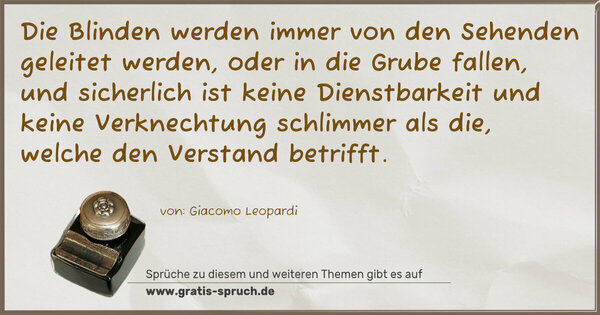 Die Blinden werden immer von den Sehenden geleitet werden, oder in die Grube fallen, und sicherlich ist keine Dienstbarkeit und keine Verknechtung schlimmer als die, welche den Verstand betrifft.

von: Giacomo Leopardi

Sprüche zu diesem und weiteren Themen gibt es auf
www.gratis-spruch.de